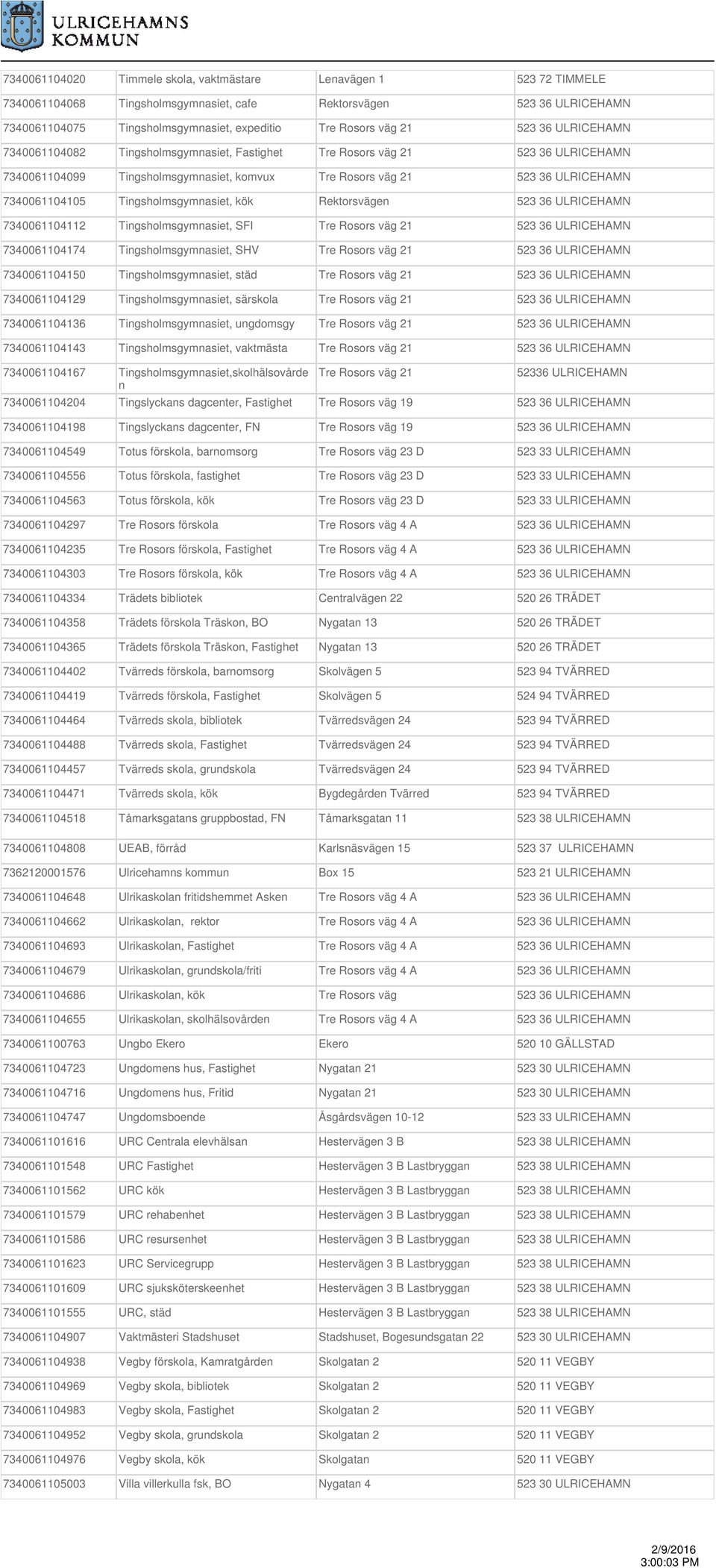 ULRICEHAMNS KOMMUN

| | | | |
|---|---|---|---|
| 7340061104020 | Timmele skola, vaktmästare | Lenavägen 1 | 523 72 TIMMELE |
| 7340061104068 | Tingsholmsgymnasiet, cafe | Rektorsvägen | 523 36 ULRICEHAMN |
| 7340061104075 | Tingsholmsgymnasiet, expeditio | Tre Rosors väg 21 | 523 36 ULRICEHAMN |
| 7340061104082 | Tingsholmsgymnasiet, Fastighet | Tre Rosors väg 21 | 523 36 ULRICEHAMN |
| 7340061104099 | Tingsholmsgymnasiet, komvux | Tre Rosors väg 21 | 523 36 ULRICEHAMN |
| 7340061104105 | Tingsholmsgymnasiet, kök | Rektorsvägen | 523 36 ULRICEHAMN |
| 7340061104112 | Tingsholmsgymnasiet, SFI | Tre Rosors väg 21 | 523 36 ULRICEHAMN |
| 7340061104174 | Tingsholmsgymnasiet, SHV | Tre Rosors väg 21 | 523 36 ULRICEHAMN |
| 7340061104150 | Tingsholmsgymnasiet, städ | Tre Rosors väg 21 | 523 36 ULRICEHAMN |
| 7340061104129 | Tingsholmsgymnasiet, särskola | Tre Rosors väg 21 | 523 36 ULRICEHAMN |
| 7340061104136 | Tingsholmsgymnasiet, ungdomsgy | Tre Rosors väg 21 | 523 36 ULRICEHAMN |
| 7340061104143 | Tingsholmsgymnasiet, vaktmästa | Tre Rosors väg 21 | 523 36 ULRICEHAMN |
| 7340061104167 | Tingsholmsgymnasiet,skolhälsovården | Tre Rosors väg 21 | 52336 ULRICEHAMN |
| 7340061104204 | Tingslyckans dagcenter, Fastighet | Tre Rosors väg 19 | 523 36 ULRICEHAMN |
| 7340061104198 | Tingslyckans dagcenter, FN | Tre Rosors väg 19 | 523 36 ULRICEHAMN |
| 7340061104549 | Totus förskola, barnomsorg | Tre Rosors väg 23 D | 523 33 ULRICEHAMN |
| 7340061104556 | Totus förskola, fastighet | Tre Rosors väg 23 D | 523 33 ULRICEHAMN |
| 7340061104563 | Totus förskola, kök | Tre Rosors väg 23 D | 523 33 ULRICEHAMN |
| 7340061104297 | Tre Rosors förskola | Tre Rosors väg 4 A | 523 36 ULRICEHAMN |
| 7340061104235 | Tre Rosors förskola, Fastighet | Tre Rosors väg 4 A | 523 36 ULRICEHAMN |
| 7340061104303 | Tre Rosors förskola, kök | Tre Rosors väg 4 A | 523 36 ULRICEHAMN |
| 7340061104334 | Trädets bibliotek | Centralvägen 22 | 520 26 TRÄDET |
| 7340061104358 | Trädets förskola Träskon, BO | Nygatan 13 | 520 26 TRÄDET |
| 7340061104365 | Trädets förskola Träskon, Fastighet | Nygatan 13 | 520 26 TRÄDET |
| 7340061104402 | Tvärreds förskola, barnomsorg | Skolvägen 5 | 523 94 TVÄRRED |
| 7340061104419 | Tvärreds förskola, Fastighet | Skolvägen 5 | 524 94 TVÄRRED |
| 7340061104464 | Tvärreds skola, bibliotek | Tvärredsvägen 24 | 523 94 TVÄRRED |
| 7340061104488 | Tvärreds skola, Fastighet | Tvärredsvägen 24 | 523 94 TVÄRRED |
| 7340061104457 | Tvärreds skola, grundskola | Tvärredsvägen 24 | 523 94 TVÄRRED |
| 7340061104471 | Tvärreds skola, kök | Bygdegården Tvärred | 523 94 TVÄRRED |
| 7340061104518 | Tåmarksgatans gruppbostad, FN | Tåmarksgatan 11 | 523 38 ULRICEHAMN |
| 7340061104808 | UEAB, förråd | Karlsnäsvägen 15 | 523 37 ULRICEHAMN |
| 7362120001576 | Ulricehamns kommun | Box 15 | 523 21 ULRICEHAMN |
| 7340061104648 | Ulrikaskolan fritidshemmet Asken | Tre Rosors väg 4 A | 523 36 ULRICEHAMN |
| 7340061104662 | Ulrikaskolan, rektor | Tre Rosors väg 4 A | 523 36 ULRICEHAMN |
| 7340061104693 | Ulrikaskolan, Fastighet | Tre Rosors väg 4 A | 523 36 ULRICEHAMN |
| 7340061104679 | Ulrikaskolan, grundskola/friti | Tre Rosors väg 4 A | 523 36 ULRICEHAMN |
| 7340061104686 | Ulrikaskolan, kök | Tre Rosors väg | 523 36 ULRICEHAMN |
| 7340061104655 | Ulrikaskolan, skolhälsovården | Tre Rosors väg 4 A | 523 36 ULRICEHAMN |
| 7340061100763 | Ungbo Ekero | Ekero | 520 10 GÄLLSTAD |
| 7340061104723 | Ungdomens hus, Fastighet | Nygatan 21 | 523 30 ULRICEHAMN |
| 7340061104716 | Ungdomens hus, Fritid | Nygatan 21 | 523 30 ULRICEHAMN |
| 7340061104747 | Ungdomsboende | Åsgårdsvägen 10-12 | 523 33 ULRICEHAMN |
| 7340061101616 | URC Centrala elevhälsan | Hestervägen 3 B | 523 38 ULRICEHAMN |
| 7340061101548 | URC Fastighet | Hestervägen 3 B Lastbryggan | 523 38 ULRICEHAMN |
| 7340061101562 | URC kök | Hestervägen 3 B Lastbryggan | 523 38 ULRICEHAMN |
| 7340061101579 | URC rehabenhet | Hestervägen 3 B Lastbryggan | 523 38 ULRICEHAMN |
| 7340061101586 | URC resursenhet | Hestervägen 3 B Lastbryggan | 523 38 ULRICEHAMN |
| 7340061101623 | URC Servicegrupp | Hestervägen 3 B Lastbryggan | 523 38 ULRICEHAMN |
| 7340061101609 | URC sjuksköterskeenhet | Hestervägen 3 B Lastbryggan | 523 38 ULRICEHAMN |
| 7340061101555 | URC, städ | Hestervägen 3 B Lastbryggan | 523 38 ULRICEHAMN |
| 7340061104907 | Vaktmästeri Stadshuset | Stadshuset, Bogesundsgatan 22 | 523 30 ULRICEHAMN |
| 7340061104938 | Vegby förskola, Kamratgården | Skolgatan 2 | 520 11 VEGBY |
| 7340061104969 | Vegby skola, bibliotek | Skolgatan 2 | 520 11 VEGBY |
| 7340061104983 | Vegby skola, Fastighet | Skolgatan 2 | 520 11 VEGBY |
| 7340061104952 | Vegby skola, grundskola | Skolgatan 2 | 520 11 VEGBY |
| 7340061104976 | Vegby skola, kök | Skolgatan | 520 11 VEGBY |
| 7340061105003 | Villa villerkulla fsk, BO | Nygatan 4 | 523 30 ULRICEHAMN |

2/9/2016
3:00:03 PM